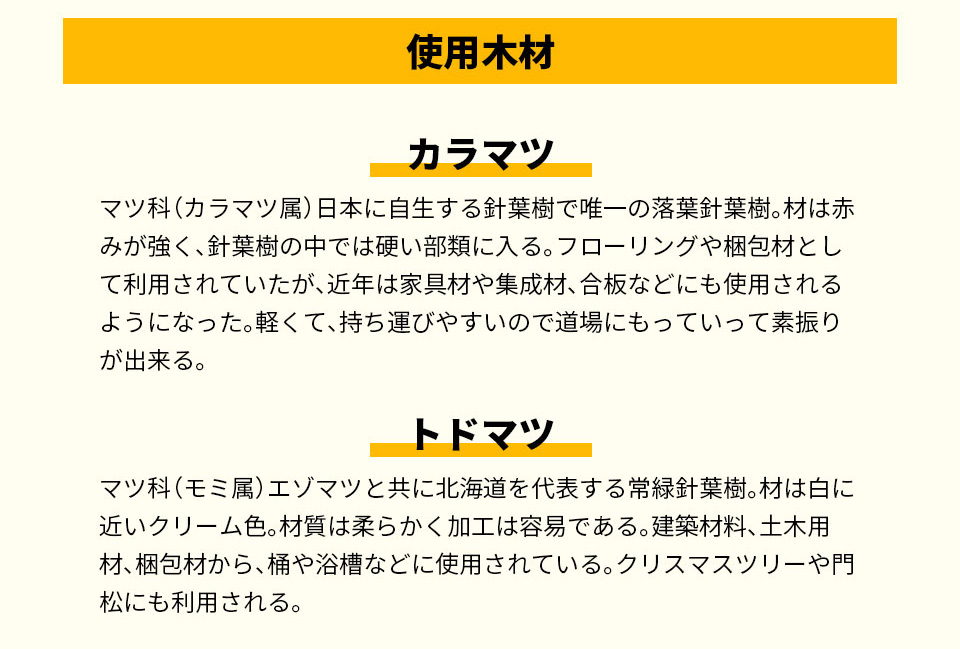 使用木材

カラマツ

マツ科（カラマツ属）日本に自生する針葉樹で唯一の落葉針葉樹。材は赤みが強く、針葉樹の中では硬い部類に入る。フローリングや梱包材として利用されていたが、近年は家具材や集成材、合板などにも使用されるようになった。軽くて、持ち運びやすいので道場にもっていって素振りが出来る。

トドマツ

マツ科（モミ属）エゾマツと共に北海道を代表する常緑針葉樹。材は白に近いクリーム色。材質は柔らかく加工は容易である。建築材料、土木用材、梱包材から、桶や浴槽などに使用されている。クリスマスツリーや門松にも利用される。